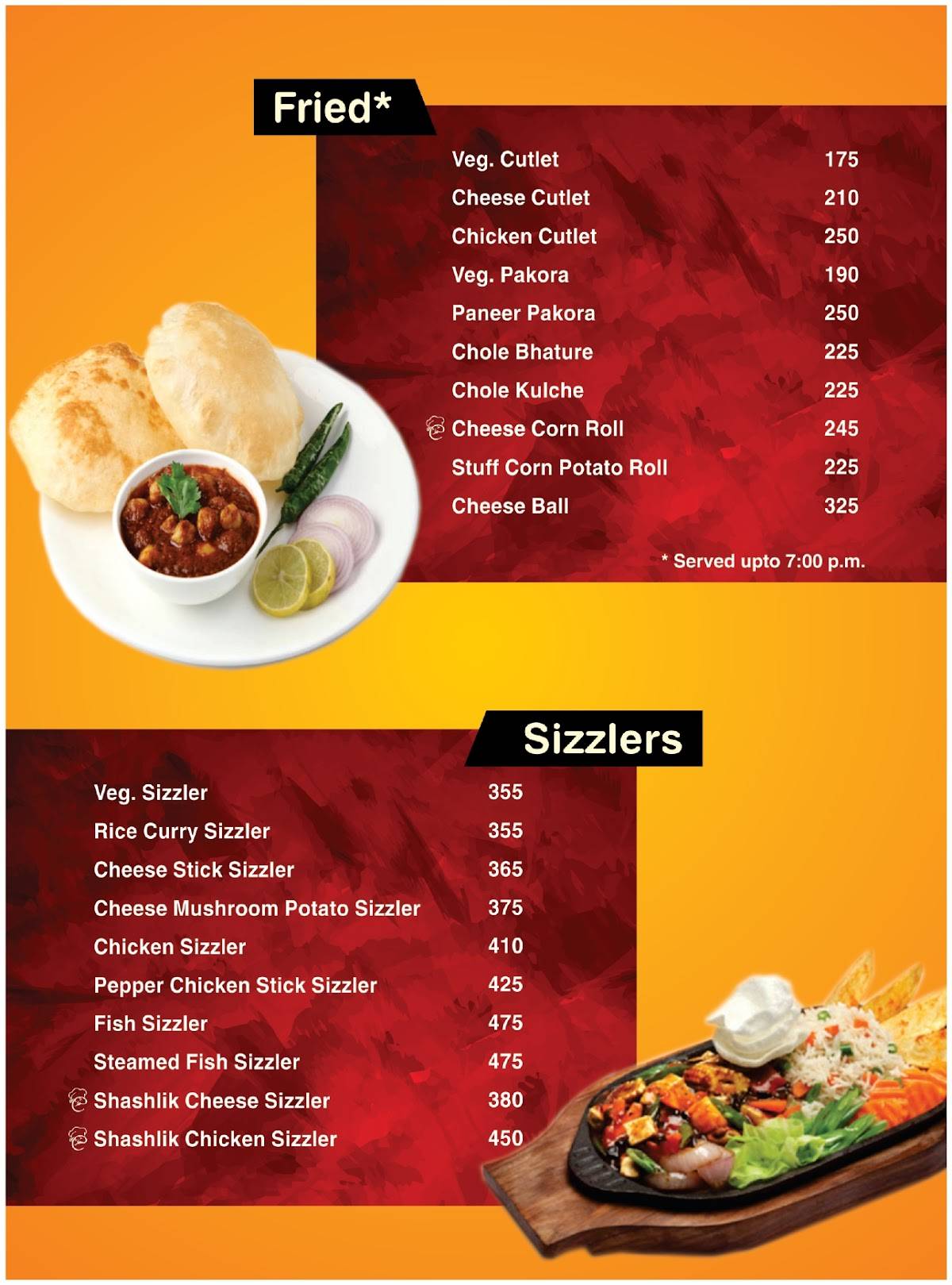 Fried*

| | |
|---|---|
| Veg. Cutlet | 175 |
| Cheese Cutlet | 210 |
| Chicken Cutlet | 250 |
| Veg. Pakora | 190 |
| Paneer Pakora | 250 |
| Chole Bhature | 225 |
| Chole Kulche | 225 |
| Cheese Corn Roll | 245 |
| Stuff Corn Potato Roll | 225 |
| Cheese Ball | 325 |

* Served upto 7:00 p.m.

Sizzlers

| | |
|---|---|
| Veg. Sizzler | 355 |
| Rice Curry Sizzler | 355 |
| Cheese Stick Sizzler | 365 |
| Cheese Mushroom Potato Sizzler | 375 |
| Chicken Sizzler | 410 |
| Pepper Chicken Stick Sizzler | 425 |
| Fish Sizzler | 475 |
| Steamed Fish Sizzler | 475 |
| Shashlik Cheese Sizzler | 380 |
| Shashlik Chicken Sizzler | 450 |